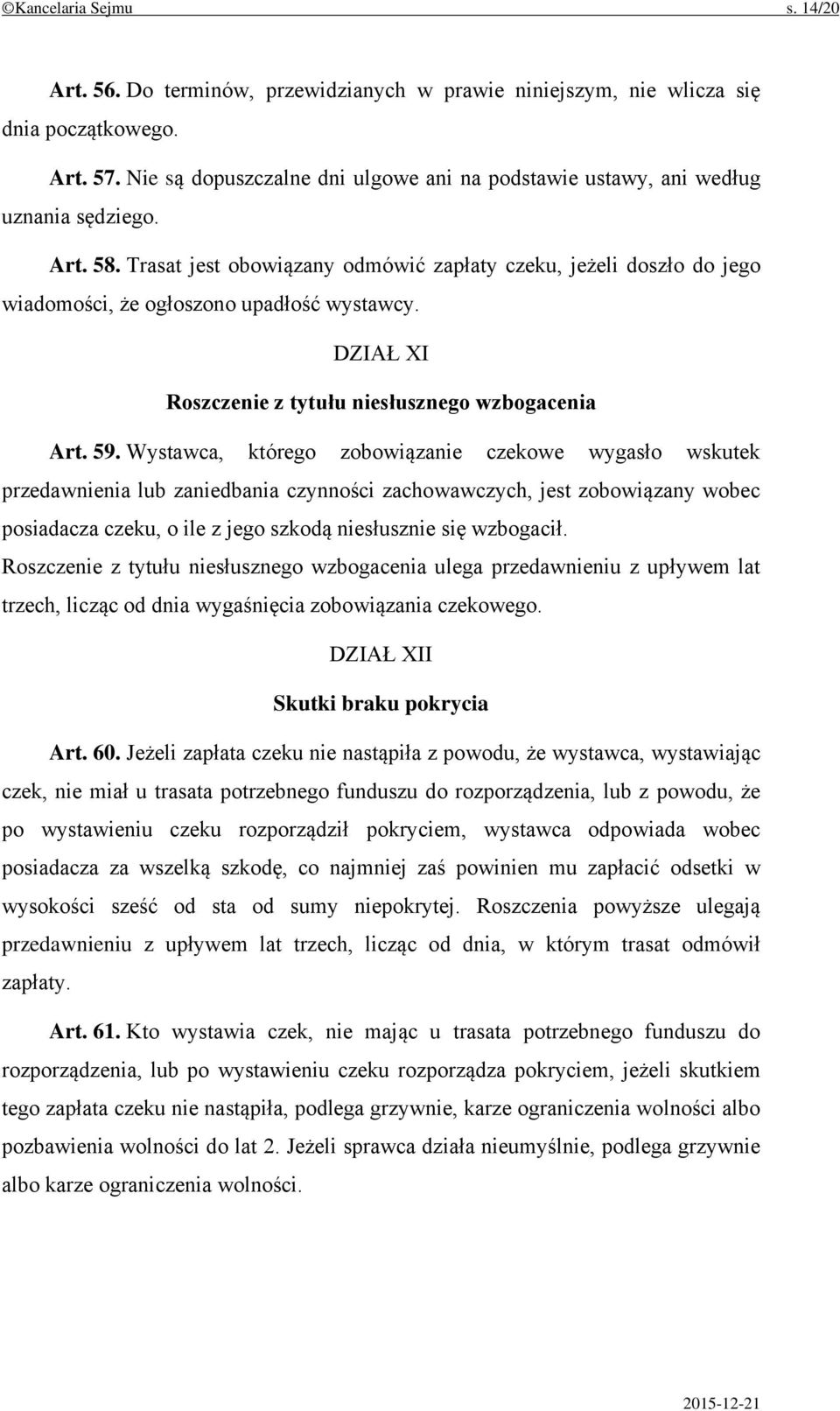 ©Kancelaria Sejmu s. 14/20

Art. 56. Do terminów, przewidzianych w prawie niniejszym, nie wlicza się dnia początkowego.

Art. 57. Nie są dopuszczalne dni ulgowe ani na podstawie ustawy, ani według uznania sędziego.

Art. 58. Trasat jest obowiązany odmówić zapłaty czeku, jeżeli doszło do jego wiadomości, że ogłoszono upadłość wystawcy.

DZIAŁ XI

Roszczenie z tytułu niesłusznego wzbogacenia

Art. 59. Wystawca, którego zobowiązanie czekowe wygasło wskutek przedawnienia lub zaniedbania czynności zachowawczych, jest zobowiązany wobec posiadacza czeku, o ile z jego szkodą niesłusznie się wzbogacił.
Roszczenie z tytułu niesłusznego wzbogacenia ulega przedawnieniu z upływem lat trzech, licząc od dnia wygaśnięcia zobowiązania czekowego.

DZIAŁ XII

Skutki braku pokrycia

Art. 60. Jeżeli zapłata czeku nie nastąpiła z powodu, że wystawca, wystawiając czek, nie miał u trasata potrzebnego funduszu do rozporządzenia, lub z powodu, że po wystawieniu czeku rozporządził pokryciem, wystawca odpowiada wobec posiadacza za wszelką szkodę, co najmniej zaś powinien mu zapłacić odsetki w wysokości sześć od sta od sumy niepokrytej. Roszczenia powyższe ulegają przedawnieniu z upływem lat trzech, licząc od dnia, w którym trasat odmówił zapłaty.

Art. 61. Kto wystawia czek, nie mając u trasata potrzebnego funduszu do rozporządzenia, lub po wystawieniu czeku rozporządza pokryciem, jeżeli skutkiem tego zapłata czeku nie nastąpiła, podlega grzywnie, karze ograniczenia wolności albo pozbawienia wolności do lat 2. Jeżeli sprawca działa nieumyślnie, podlega grzywnie albo karze ograniczenia wolności.

2015-12-21